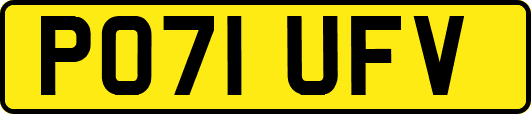 PO71 UFV